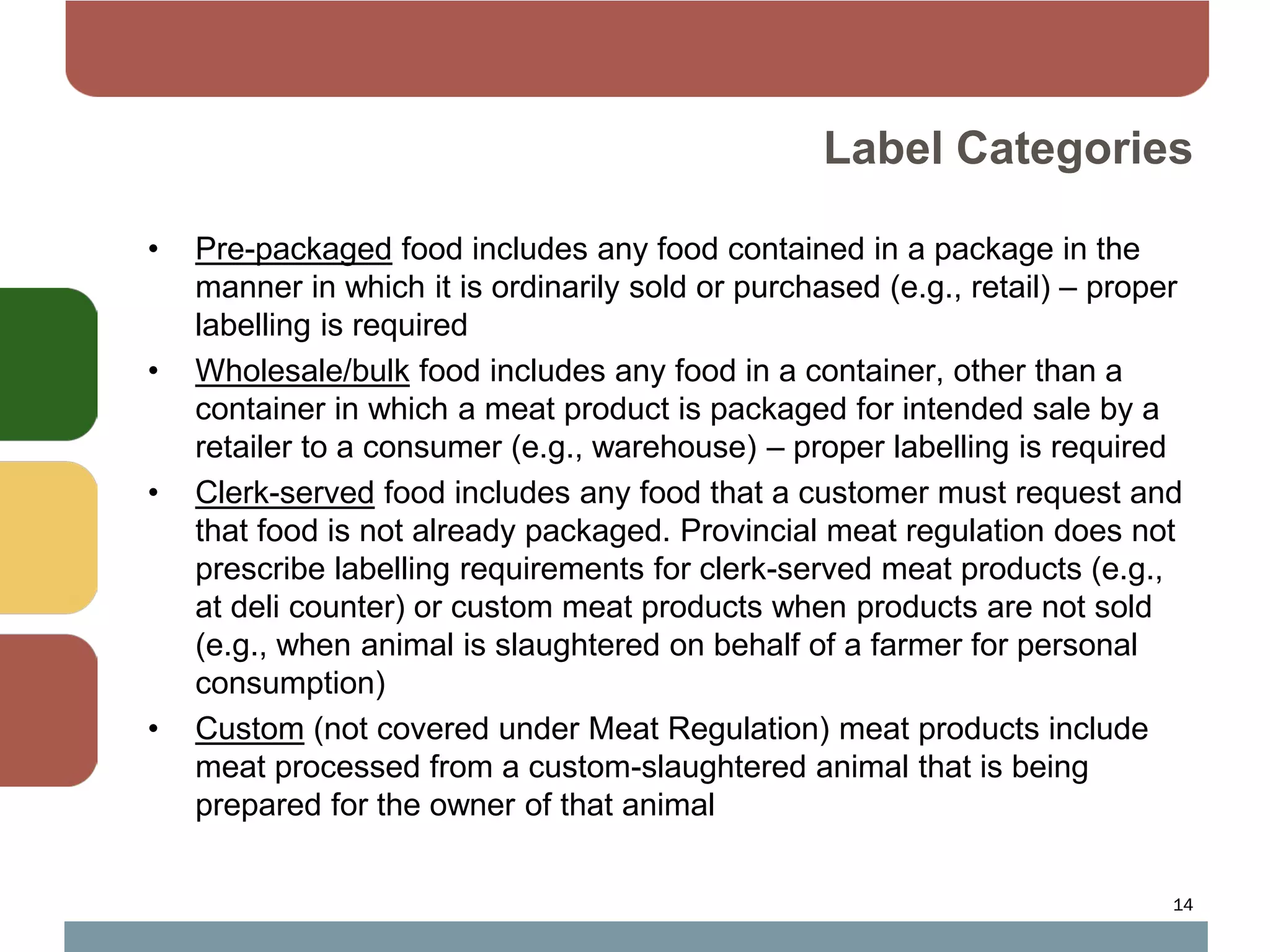 Label Categories

• Pre-packaged food includes any food contained in a package in the manner in which it is ordinarily sold or purchased (e.g., retail) – proper labelling is required

• Wholesale/bulk food includes any food in a container, other than a container in which a meat product is packaged for intended sale by a retailer to a consumer (e.g., warehouse) – proper labelling is required

• Clerk-served food includes any food that a customer must request and that food is not already packaged. Provincial meat regulation does not prescribe labelling requirements for clerk-served meat products (e.g., at deli counter) or custom meat products when products are not sold (e.g., when animal is slaughtered on behalf of a farmer for personal consumption)

• Custom (not covered under Meat Regulation) meat products include meat processed from a custom-slaughtered animal that is being prepared for the owner of that animal

14